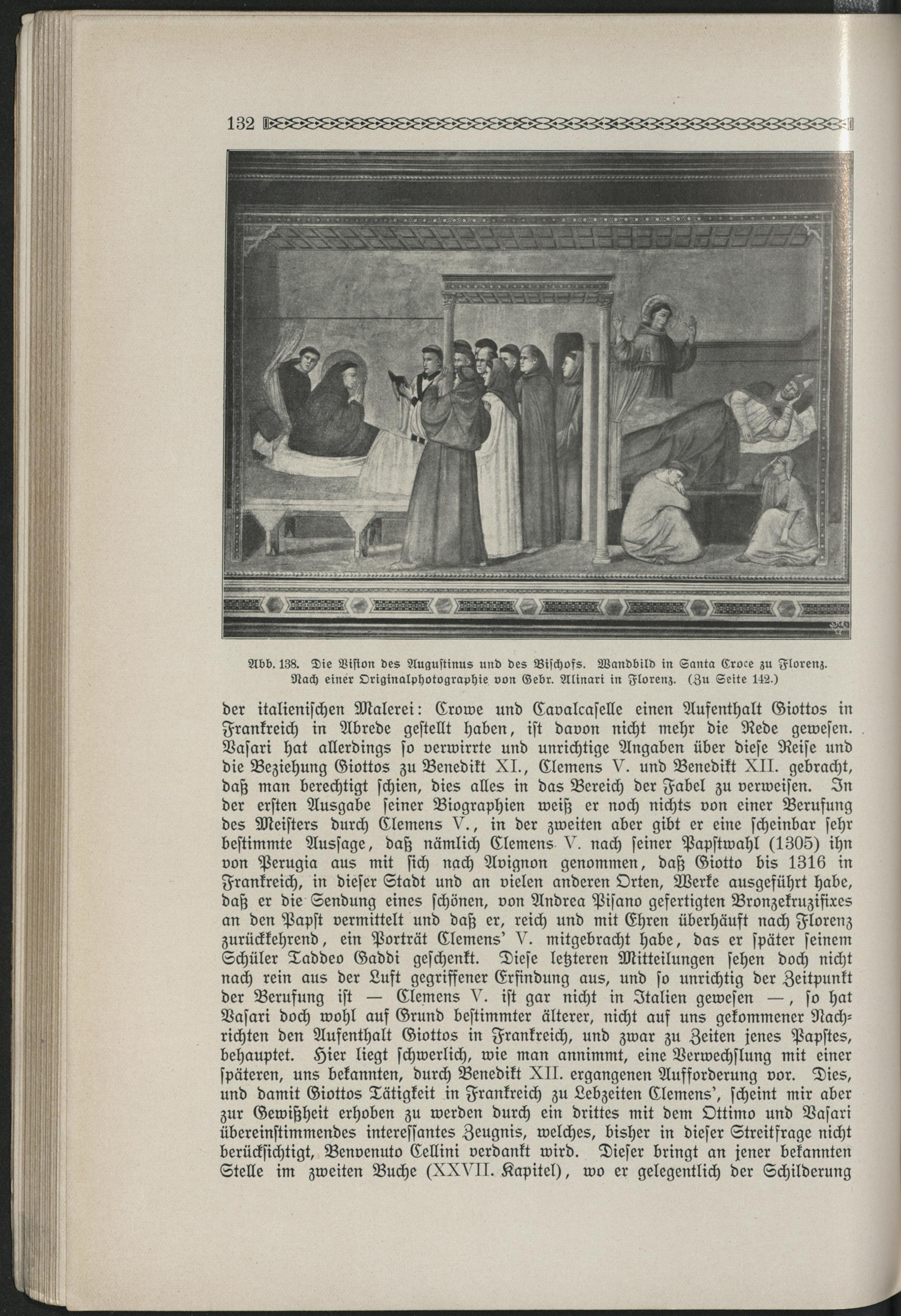 132

Abb. 138. Die Vision des Augustinus und des Bischofs. Wandbild in Santa Croce zu Florenz. Nach einer Originalphotographie von Gebr. Alinari in Florenz. (Zu Seite 142.)

der italienischen Malerei: Crowe und Cavalcaselle einen Aufenthalt Giottos in Frankreich in Abrede gestellt haben, ist davon nicht mehr die Rede gewesen. Vasari hat allerdings so verwirrte und unrichtige Angaben über diese Reise und die Beziehung Giottos zu Benedikt XI., Clemens V. und Benedikt XII. gebracht, daß man berechtigt schien, dies alles in das Bereich der Fabel zu verweisen. In der ersten Ausgabe seiner Biographien weiß er noch nichts von einer Berufung des Meisters durch Clemens V., in der zweiten aber gibt er eine scheinbar sehr bestimmte Aussage, daß nämlich Clemens V. nach seiner Papstwahl (1305) ihn von Perugia aus mit sich nach Avignon genommen, daß Giotto bis 1316 in Frankreich, in dieser Stadt und an vielen anderen Orten, Werke ausgeführt habe, daß er die Sendung eines schönen, von Andrea Pisano gefertigten Bronzekruzifixes an den Papst vermittelt und daß er, reich und mit Ehren überhäuft nach Florenz zurückkehrend, ein Porträt Clemens' V. mitgebracht habe, das er später seinem Schüler Taddeo Gaddi geschenkt. Diese letzteren Mitteilungen sehen doch nicht nach rein aus der Luft gegriffener Erfindung aus, und so unrichtig der Zeitpunkt der Berufung ist — Clemens V. ist gar nicht in Italien gewesen —, so hat Vasari doch wohl auf Grund bestimmter älterer, nicht auf uns gekommener Nachrichten den Aufenthalt Giottos in Frankreich, und zwar zu Zeiten jenes Papstes, behauptet. Hier liegt schwerlich, wie man annimmt, eine Verwechslung mit einer späteren, uns bekannten, durch Benedikt XII. ergangenen Aufforderung vor. Dies, und damit Giottos Tätigkeit in Frankreich zu Lebzeiten Clemens', scheint mir aber zur Gewißheit erhoben zu werden durch ein drittes mit dem Ottimo und Vasari übereinstimmendes interessantes Zeugnis, welches, bisher in dieser Streitfrage nicht berücksichtigt, Benvenuto Cellini verdankt wird. Dieser bringt an jener bekannten Stelle im zweiten Buche (XXVII. Kapitel), wo er gelegentlich der Schilderung